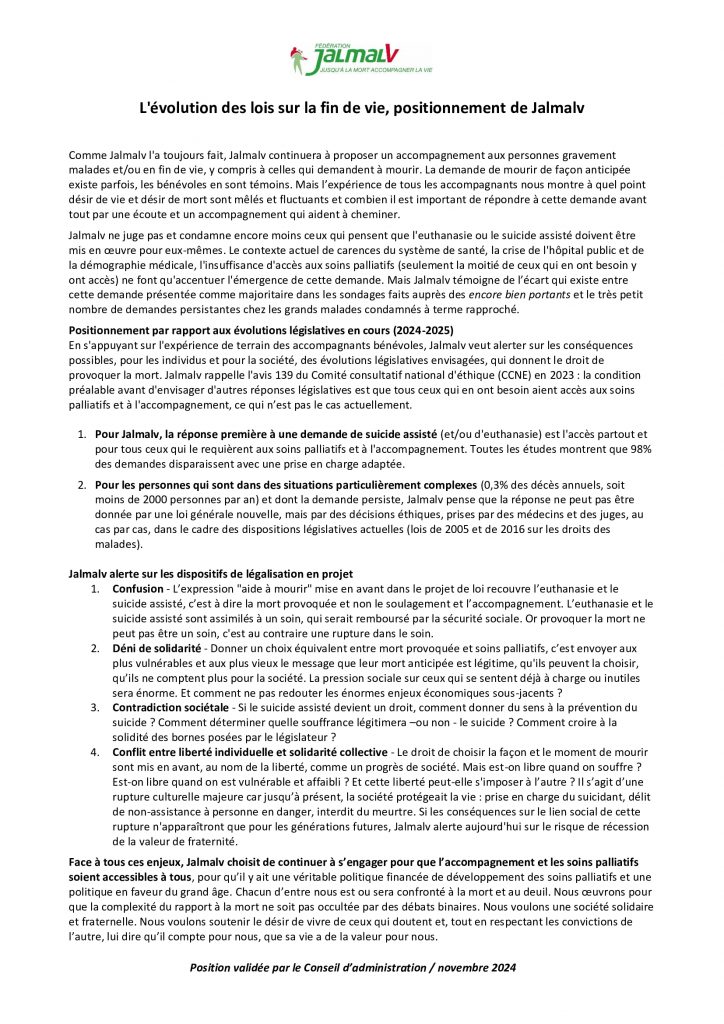 FÉDÉRATION
JALMALV
JUSQU'À LA MORT ACCOMPAGNER LA VIE

L'évolution des lois sur la fin de vie, positionnement de Jalmalv

Comme Jalmalv l'a toujours fait, Jalmalv continuera à proposer un accompagnement aux personnes gravement malades et/ou en fin de vie, y compris à celles qui demandent à mourir. La demande de mourir de façon anticipée existe parfois, les bénévoles en sont témoins. Mais l'expérience de tous les accompagnants nous montre à quel point désir de vie et désir de mort sont mêlés et fluctuants et combien il est important de répondre à cette demande avant tout par une écoute et un accompagnement qui aident à cheminer.

Jalmalv ne juge pas et condamne encore moins ceux qui pensent que l'euthanasie ou le suicide assisté doivent être mis en œuvre pour eux-mêmes. Le contexte actuel de carences du système de santé, la crise de l'hôpital public et de la démographie médicale, l'insuffisance d'accès aux soins palliatifs (seulement la moitié de ceux qui en ont besoin y ont accès) ne font qu'accentuer l'émergence de cette demande. Mais Jalmalv témoigne de l'écart qui existe entre cette demande présentée comme majoritaire dans les sondages faits auprès des encore bien portants et le très petit nombre de demandes persistantes chez les grands malades condamnés à terme rapproché.

Positionnement par rapport aux évolutions législatives en cours (2024-2025)
En s'appuyant sur l'expérience de terrain des accompagnants bénévoles, Jalmalv veut alerter sur les conséquences possibles, pour les individus et pour la société, des évolutions législatives envisagées, qui donnent le droit de provoquer la mort. Jalmalv rappelle l'avis 139 du Comité consultatif national d'éthique (CCNE) en 2023 : la condition préalable avant d'envisager d'autres réponses législatives est que tous ceux qui en ont besoin aient accès aux soins palliatifs et à l'accompagnement, ce qui n'est pas le cas actuellement.

1. Pour Jalmalv, la réponse première à une demande de suicide assisté (et/ou d'euthanasie) est l'accès partout et pour tous ceux qui le requièrent aux soins palliatifs et à l'accompagnement. Toutes les études montrent que 98% des demandes disparaissent avec une prise en charge adaptée.

2. Pour les personnes qui sont dans des situations particulièrement complexes (0,3% des décès annuels, soit moins de 2000 personnes par an) et dont la demande persiste, Jalmalv pense que la réponse ne peut pas être donnée par une loi générale nouvelle, mais par des décisions éthiques, prises par des médecins et des juges, au cas par cas, dans le cadre des dispositions législatives actuelles (lois de 2005 et de 2016 sur les droits des malades).

Jalmalv alerte sur les dispositifs de légalisation en projet
1. Confusion - L'expression "aide à mourir" mise en avant dans le projet de loi recouvre l'euthanasie et le suicide assisté, c'est à dire la mort provoquée et non le soulagement et l'accompagnement. L'euthanasie et le suicide assisté sont assimilés à un soin, qui serait remboursé par la sécurité sociale. Or provoquer la mort ne peut pas être un soin, c'est au contraire une rupture dans le soin.
2. Déni de solidarité - Donner un choix équivalent entre mort provoquée et soins palliatifs, c'est envoyer aux plus vulnérables et aux plus vieux le message que leur mort anticipée est légitime, qu'ils peuvent la choisir, qu'ils ne comptent plus pour la société. La pression sociale sur ceux qui se sentent déjà à charge ou inutiles sera énorme. Et comment ne pas redouter les énormes enjeux économiques sous-jacents ?
3. Contradiction sociétale - Si le suicide assisté devient un droit, comment donner du sens à la prévention du suicide ? Comment déterminer quelle souffrance légitimera –ou non - le suicide ? Comment croire à la solidité des bornes posées par le législateur ?
4. Conflit entre liberté individuelle et solidarité collective - Le droit de choisir la façon et le moment de mourir sont mis en avant, au nom de la liberté, comme un progrès de société. Mais est-on libre quand on souffre ? Est-on libre quand on est vulnérable et affaibli ? Et cette liberté peut-elle s'imposer à l'autre ? Il s'agit d'une rupture culturelle majeure car jusqu'à présent, la société protégeait la vie : prise en charge du suicidant, délit de non-assistance à personne en danger, interdit du meurtre. Si les conséquences sur le lien social de cette rupture n'apparaîtront que pour les générations futures, Jalmalv alerte aujourd'hui sur le risque de récession de la valeur de fraternité.

Face à tous ces enjeux, Jalmalv choisit de continuer à s'engager pour que l'accompagnement et les soins palliatifs soient accessibles à tous, pour qu'il y ait une véritable politique financée de développement des soins palliatifs et une politique en faveur du grand âge. Chacun d'entre nous est ou sera confronté à la mort et au deuil. Nous œuvrons pour que la complexité du rapport à la mort ne soit pas occultée par des débats binaires. Nous voulons une société solidaire et fraternelle. Nous voulons soutenir le désir de vivre de ceux qui doutent et, tout en respectant les convictions de l'autre, lui dire qu'il compte pour nous, que sa vie a de la valeur pour nous.

Position validée par le Conseil d'administration / novembre 2024